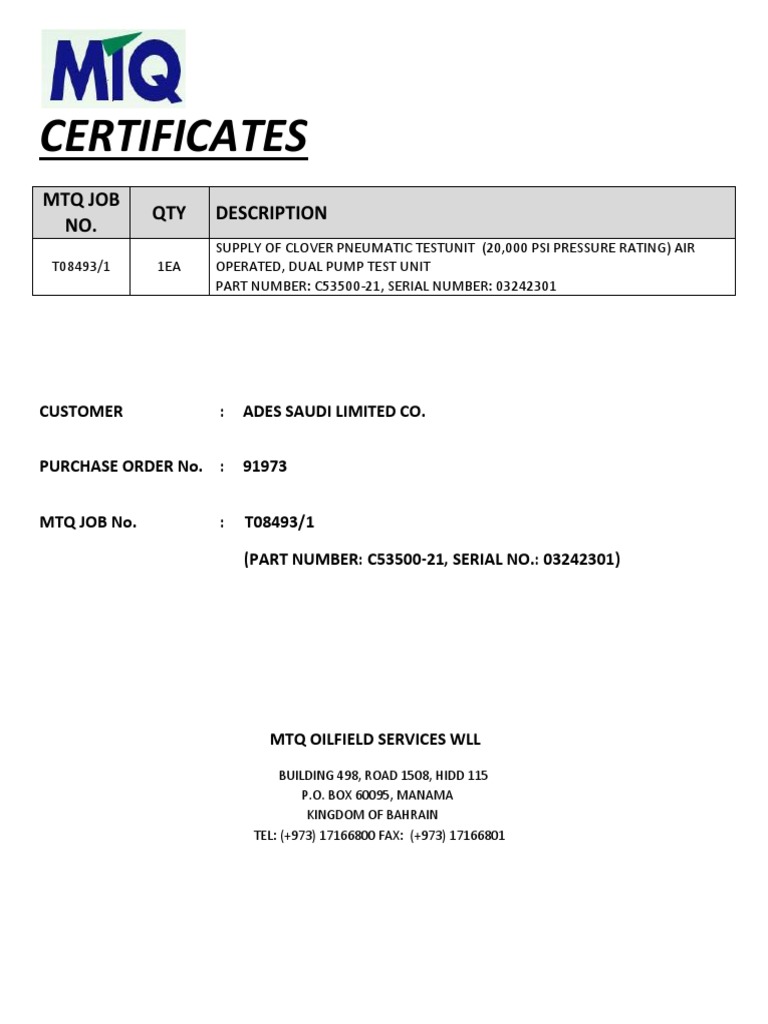 MTQ

CERTIFICATES

| MTQ JOB NO. | QTY | DESCRIPTION |
|---|---|---|
| T08493/1 | 1EA | SUPPLY OF CLOVER PNEUMATIC TESTUNIT (20,000 PSI PRESSURE RATING) AIR OPERATED, DUAL PUMP TEST UNIT PART NUMBER: C53500-21, SERIAL NUMBER: 03242301 |

CUSTOMER : ADES SAUDI LIMITED CO.

PURCHASE ORDER No. : 91973

MTQ JOB No. : T08493/1

(PART NUMBER: C53500-21, SERIAL NO.: 03242301)

MTQ OILFIELD SERVICES WLL

BUILDING 498, ROAD 1508, HIDD 115
P.O. BOX 60095, MANAMA
KINGDOM OF BAHRAIN
TEL: (+973) 17166800 FAX: (+973) 17166801